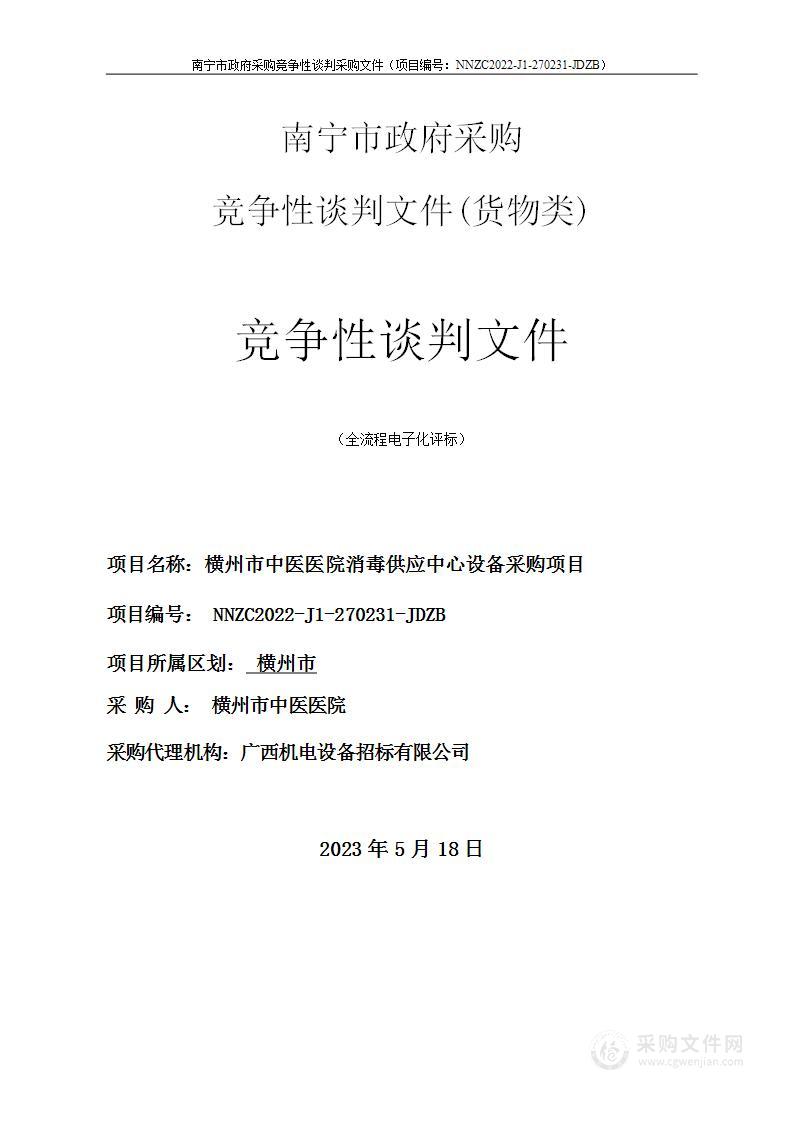 南宁市政府采购竞争性谈判采购文件（项目编号：NNZC2022-J1-270231-JDZB）

南宁市政府采购

竞争性谈判文件(货物类)

竞争性谈判文件

（全流程电子化评标）

项目名称：横州市中医医院消毒供应中心设备采购项目

项目编号： NNZC2022-J1-270231-JDZB

项目所属区划： 横州市

采 购 人： 横州市中医医院

采购代理机构：广西机电设备招标有限公司

2023 年 5 月 18 日

采购文件网
www.cgwenjian.com